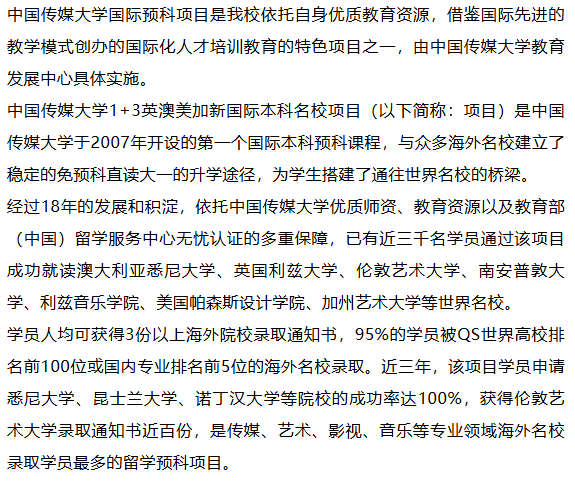 中国传媒大学国际预科项目是我校依托自身优质教育资源，借鉴国际先进的教学模式创办的国际化人才培训教育的特色项目之一，由中国传媒大学教育发展中心具体实施。

中国传媒大学1+3英澳美加新国际本科名校项目（以下简称：项目）是中国传媒大学于2007年开设的第一个国际本科预科课程，与众多海外名校建立了稳定的免预科直读大一的升学途径，为学生搭建了通往世界名校的桥梁。

经过18年的发展和积淀，依托中国传媒大学优质师资、教育资源以及教育部（中国）留学服务中心无忧认证的多重保障，已有近三千名学员通过该项目成功就读澳大利亚悉尼大学、英国利兹大学、伦敦艺术大学、南安普敦大学、利兹音乐学院、美国帕森斯设计学院、加州艺术大学等世界名校。

学员人均可获得3份以上海外院校录取通知书，95%的学员被QS世界高校排名前100位或国内专业排名前5位的海外名校录取。近三年，该项目学员申请悉尼大学、昆士兰大学、诺丁汉大学等院校的成功率达100%，获得伦敦艺术大学录取通知书近百份，是传媒、艺术、影视、音乐等专业领域海外名校录取学员最多的留学预科项目。